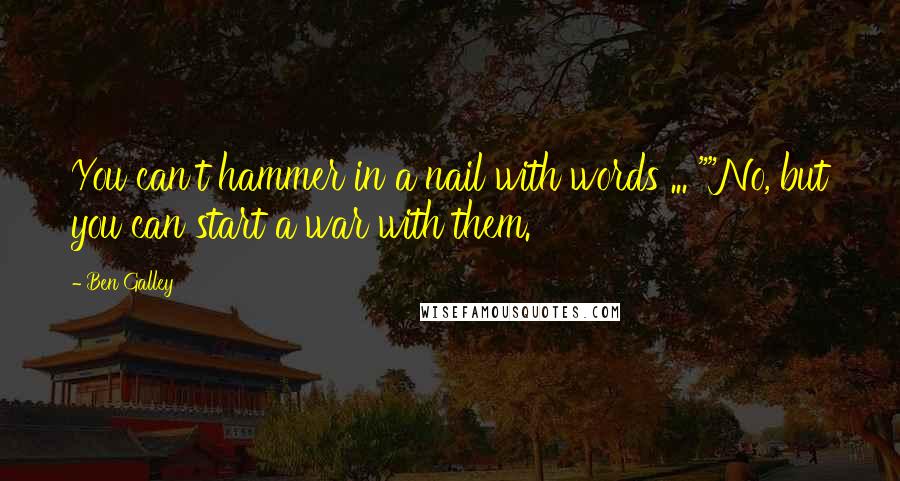 You can't hammer in a nail with words ... ""No, but you can start a war with them.

- Ben Galley

WISEFAMOUSQUOTES.COM